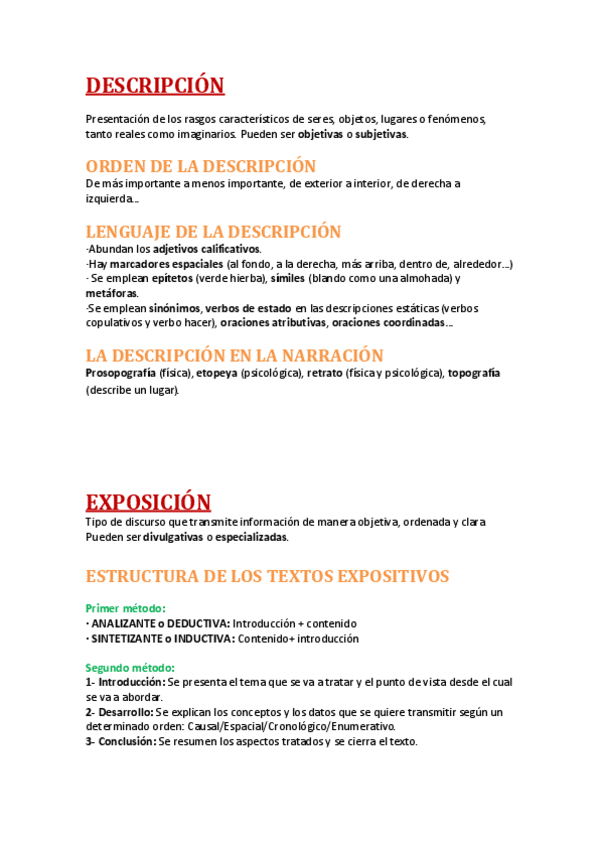 DESCRIPCIÓN

Presentación de los rasgos característicos de seres, objetos, lugares o fenómenos, tanto reales como imaginarios. Pueden ser objetivas o subjetivas.

ORDEN DE LA DESCRIPCIÓN

De más importante a menos importante, de exterior a interior, de derecha a izquierda...

LENGUAJE DE LA DESCRIPCIÓN

-Abundan los adjetivos calificativos.
-Hay marcadores espaciales (al fondo, a la derecha, más arriba, dentro de, alrededor...)
- Se emplean epítetos (verde hierba), símiles (blando como una almohada) y metáforas.
-Se emplean sinónimos, verbos de estado en las descripciones estáticas (verbos copulativos y verbo hacer), oraciones atributivas, oraciones coordinadas...

LA DESCRIPCIÓN EN LA NARRACIÓN

Prosopografía (física), etopeya (psicológica), retrato (física y psicológica), topografía (describe un lugar).

EXPOSICIÓN

Tipo de discurso que transmite información de manera objetiva, ordenada y clara Pueden ser divulgativas o especializadas.

ESTRUCTURA DE LOS TEXTOS EXPOSITIVOS

Primer método:
· ANALIZANTE o DEDUCTIVA: Introducción + contenido
· SINTETIZANTE o INDUCTIVA: Contenido+ introducción

Segundo método:
1- Introducción: Se presenta el tema que se va a tratar y el punto de vista desde el cual se va a abordar.
2- Desarrollo: Se explican los conceptos y los datos que se quiere transmitir según un determinado orden: Causal/Espacial/Cronológico/Enumerativo.
3- Conclusión: Se resumen los aspectos tratados y se cierra el texto.